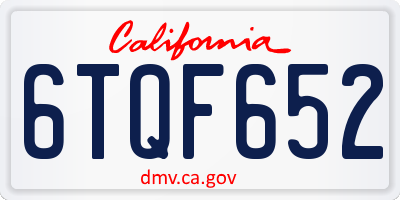 California

6TQF652

dmv.ca.gov